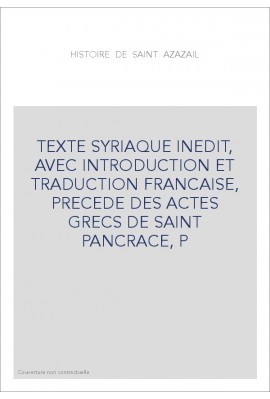 HISTOIRE DE SAINT AZAZAIL

TEXTE SYRIAQUE INEDIT, AVEC INTRODUCTION ET TRADUCTION FRANCAISE, PRECEDE DES ACTES GRECS DE SAINT PANCRACE, P

Couverture non contractuelle